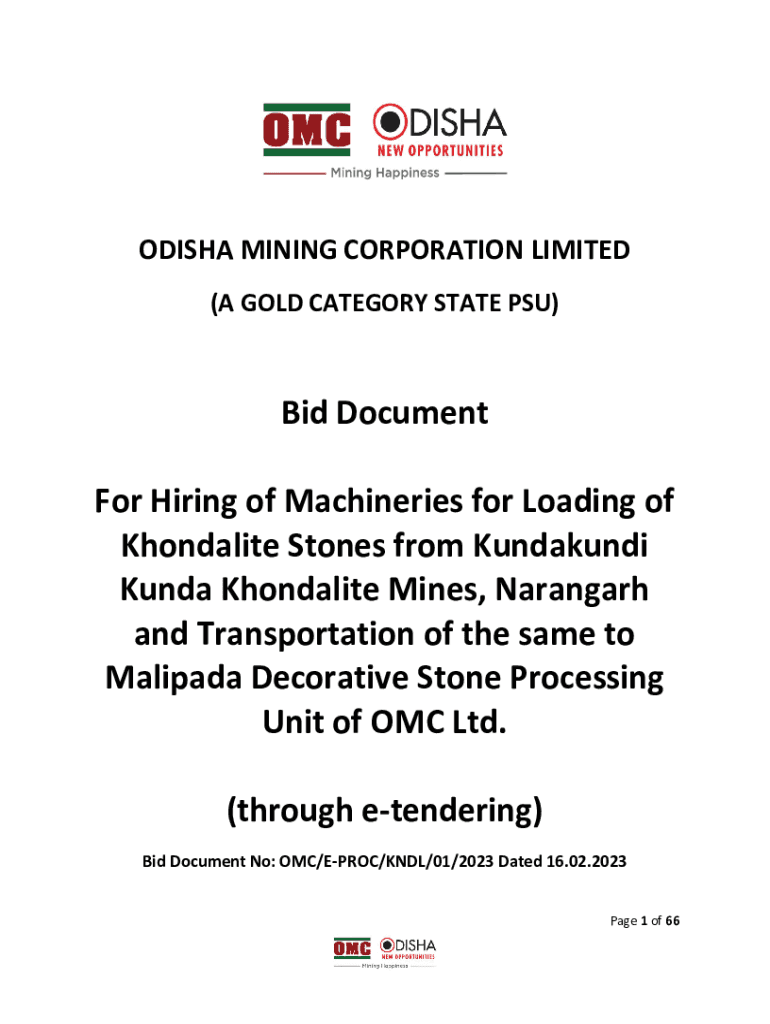 OMC ODISHA
NEW OPPORTUNITIES
Mining Happiness

ODISHA MINING CORPORATION LIMITED

(A GOLD CATEGORY STATE PSU)

Bid Document

For Hiring of Machineries for Loading of Khondalite Stones from Kundakundi Kunda Khondalite Mines, Narangarh and Transportation of the same to Malipada Decorative Stone Processing Unit of OMC Ltd.

(through e-tendering)

Bid Document No: OMC/E-PROC/KNDL/01/2023 Dated 16.02.2023

Page 1 of 66

OMC ODISHA
NEW OPPORTUNITIES
Mining Happiness